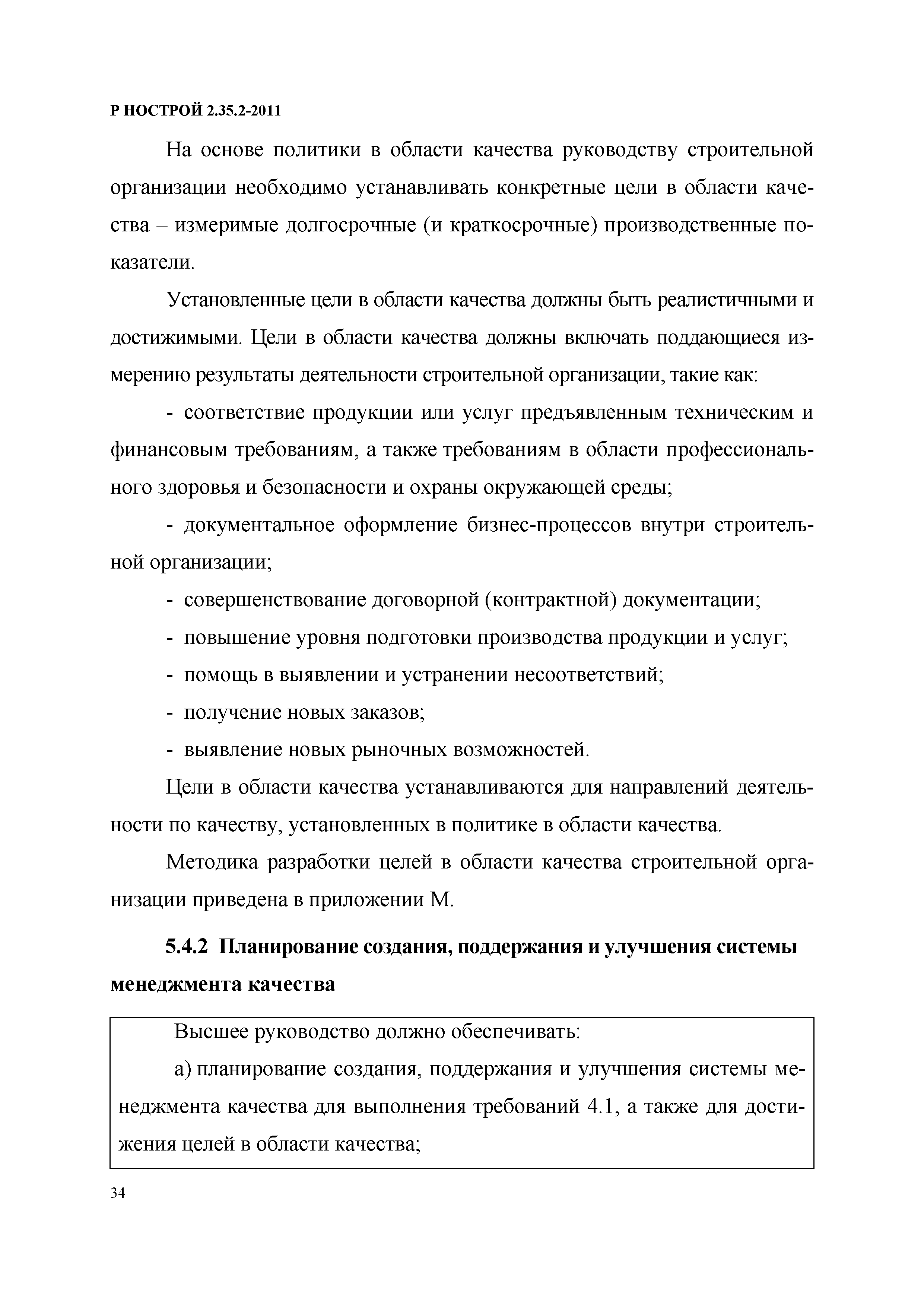 Р НОСТРОЙ 2.35.2-2011

На основе политики в области качества руководству строительной организации необходимо устанавливать конкретные цели в области качества – измеримые долгосрочные (и краткосрочные) производственные показатели.

Установленные цели в области качества должны быть реалистичными и достижимыми. Цели в области качества должны включать поддающиеся измерению результаты деятельности строительной организации, такие как:

- соответствие продукции или услуг предъявленным техническим и финансовым требованиям, а также требованиям в области профессионального здоровья и безопасности и охраны окружающей среды;

- документальное оформление бизнес-процессов внутри строительной организации;

- совершенствование договорной (контрактной) документации;

- повышение уровня подготовки производства продукции и услуг;

- помощь в выявлении и устранении несоответствий;

- получение новых заказов;

- выявление новых рыночных возможностей.

Цели в области качества устанавливаются для направлений деятельности по качеству, установленных в политике в области качества.

Методика разработки целей в области качества строительной организации приведена в приложении М.

5.4.2 Планирование создания, поддержания и улучшения системы менеджмента качества

Высшее руководство должно обеспечивать:

а) планирование создания, поддержания и улучшения системы менеджмента качества для выполнения требований 4.1, а также для достижения целей в области качества;

34